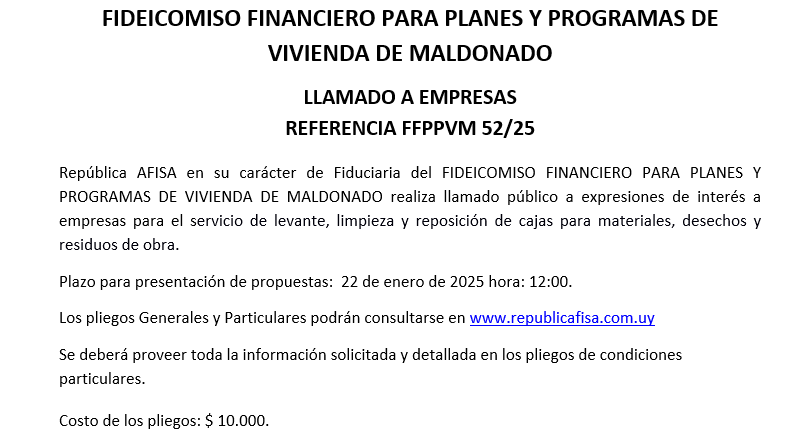 FIDEICOMISO FINANCIERO PARA PLANES Y PROGRAMAS DE VIVIENDA DE MALDONADO

LLAMADO A EMPRESAS
REFERENCIA FFPPVM 52/25

República AFISA en su carácter de Fiduciaria del FIDEICOMISO FINANCIERO PARA PLANES Y PROGRAMAS DE VIVIENDA DE MALDONADO realiza llamado público a expresiones de interés a empresas para el servicio de levante, limpieza y reposición de cajas para materiales, desechos y residuos de obra.

Plazo para presentación de propuestas: 22 de enero de 2025 hora: 12:00.

Los pliegos Generales y Particulares podrán consultarse en www.republicafisa.com.uy

Se deberá proveer toda la información solicitada y detallada en los pliegos de condiciones particulares.

Costo de los pliegos: $ 10.000.